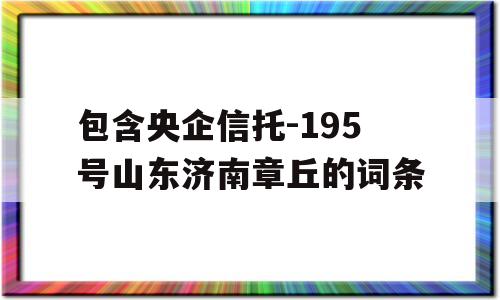 包含央企信托-195号山东济南章丘的词条